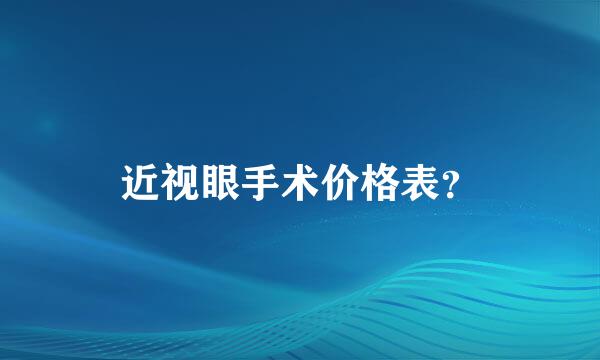 近视眼手术价格表?